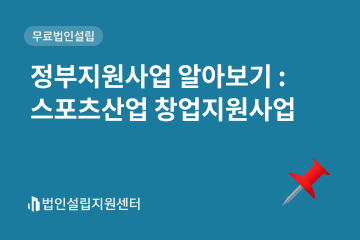 무료법인설립

정부지원사업 알아보기 :
스포츠산업 창업지원사업

법인설립지원센터